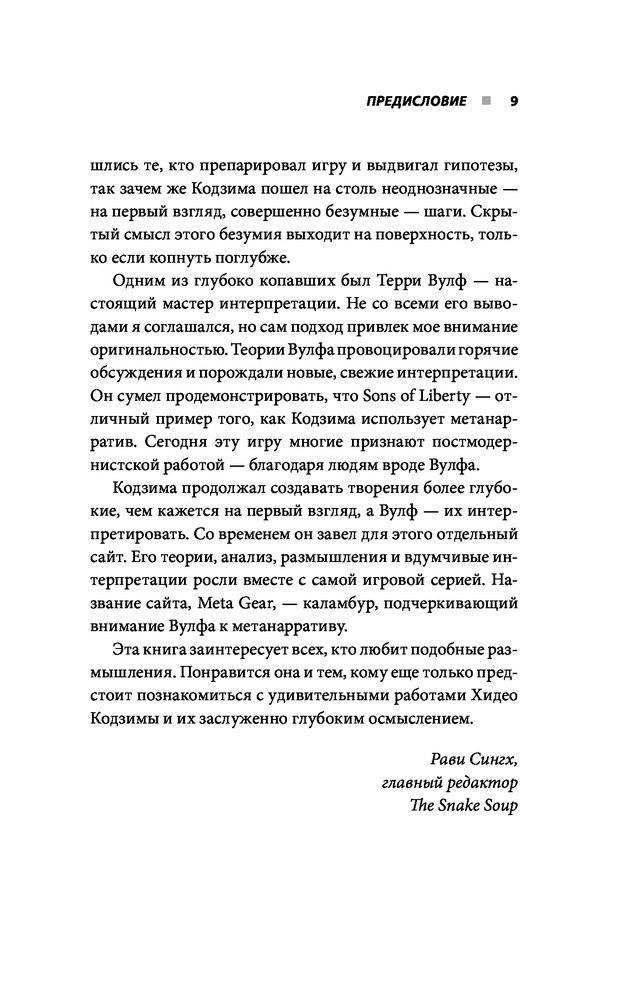 ПРЕДИСЛОВИЕ ■ 9

шлись те, кто препарировал игру и выдвигал гипотезы, так зачем же Кодзима пошел на столь неоднозначные — на первый взгляд, совершенно безумные — шаги. Скрытый смысл этого безумия выходит на поверхность, только если копнуть поглубже.

Одним из глубоко копавших был Терри Вулф — настоящий мастер интерпретации. Не со всеми его выводами я соглашался, но сам подход привлек мое внимание оригинальностью. Теории Вулфа провоцировали горячие обсуждения и порождали новые, свежие интерпретации. Он сумел продемонстрировать, что Sons of Liberty — отличный пример того, как Кодзима использует метанарратив. Сегодня эту игру многие признают постмодернистской работой — благодаря людям вроде Вулфа.

Кодзима продолжал создавать творения более глубокие, чем кажется на первый взгляд, а Вулф — их интерпретировать. Со временем он завел для этого отдельный сайт. Его теории, анализ, размышления и вдумчивые интерпретации росли вместе с самой игровой серией. Название сайта, Meta Gear, — каламбур, подчеркивающий внимание Вулфа к метанарративу.

Эта книга заинтересует всех, кто любит подобные размышления. Понравится она и тем, кому еще только предстоит познакомиться с удивительными работами Хидео Кодзимы и их заслуженно глубоким осмыслением.

Рави Сингх,
главный редактор
The Snake Soup